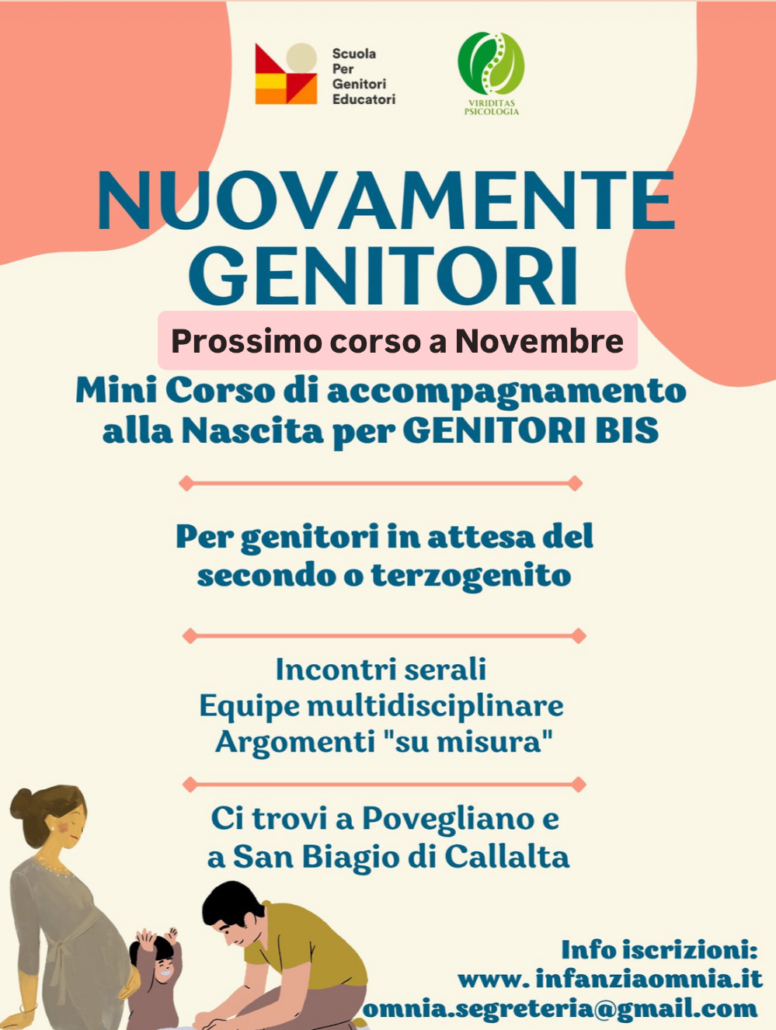 Scuola Per Genitori Educatori

VIRIDITAS PSICOLOGIA

NUOVAMENTE GENITORI

Prossimo corso a Novembre

Mini Corso di accompagnamento alla Nascita per GENITORI BIS

Per genitori in attesa del secondo o terzogenito

Incontri serali
Equipe multidisciplinare
Argomenti "su misura"

Ci trovi a Povegliano e a San Biagio di Callalta

Info iscrizioni:
www. infanziaomnia.it
omnia.segreteria@gmail.com